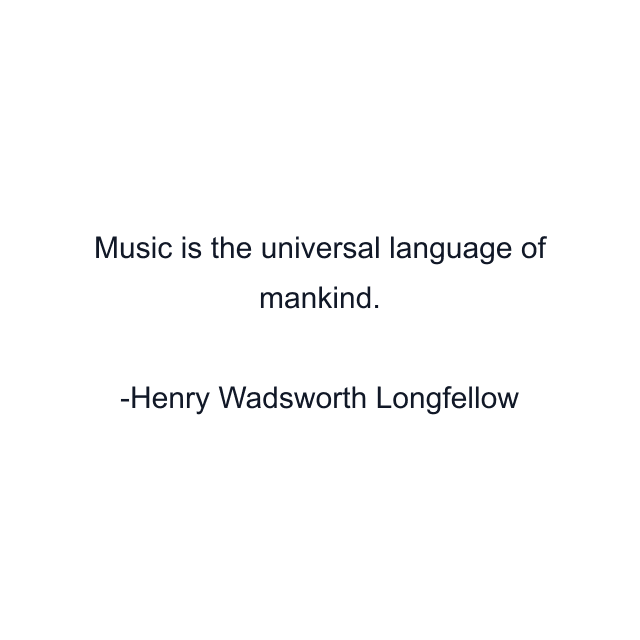 Music is the universal language of mankind.

-Henry Wadsworth Longfellow